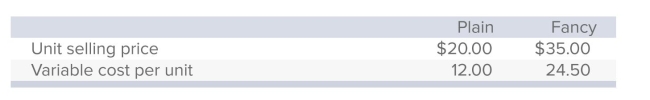 | | Plain | Fancy |
|---|---|---|
| Unit selling price | \$20.00 | \$35.00 |
| Variable cost per unit | 12.00 | 24.50 |